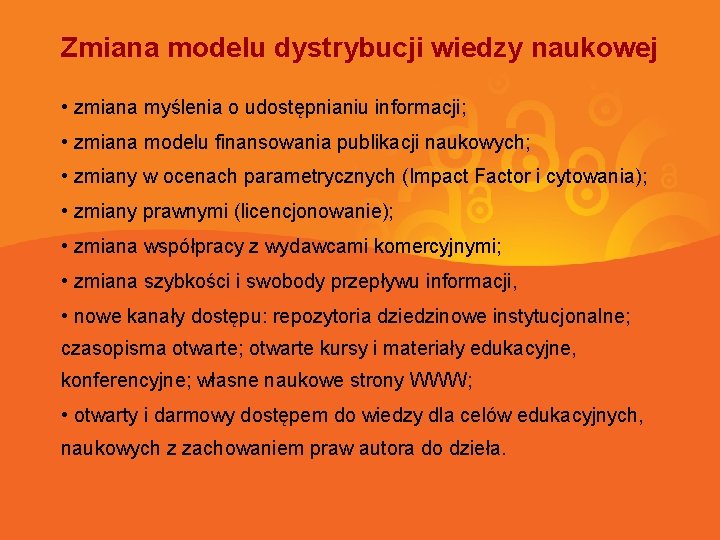 Zmiana modelu dystrybucji wiedzy naukowej

• zmiana myślenia o udostępnianiu informacji;

• zmiana modelu finansowania publikacji naukowych;

• zmiany w ocenach parametrycznych (Impact Factor i cytowania);

• zmiany prawnymi (licencjonowanie);

• zmiana współpracy z wydawcami komercyjnymi;

• zmiana szybkości i swobody przepływu informacji,

• nowe kanały dostępu: repozytoria dziedzinowe instytucjonalne; czasopisma otwarte; otwarte kursy i materiały edukacyjne, konferencyjne; własne naukowe strony WWW;

• otwarty i darmowy dostępem do wiedzy dla celów edukacyjnych, naukowych z zachowaniem praw autora do dzieła.